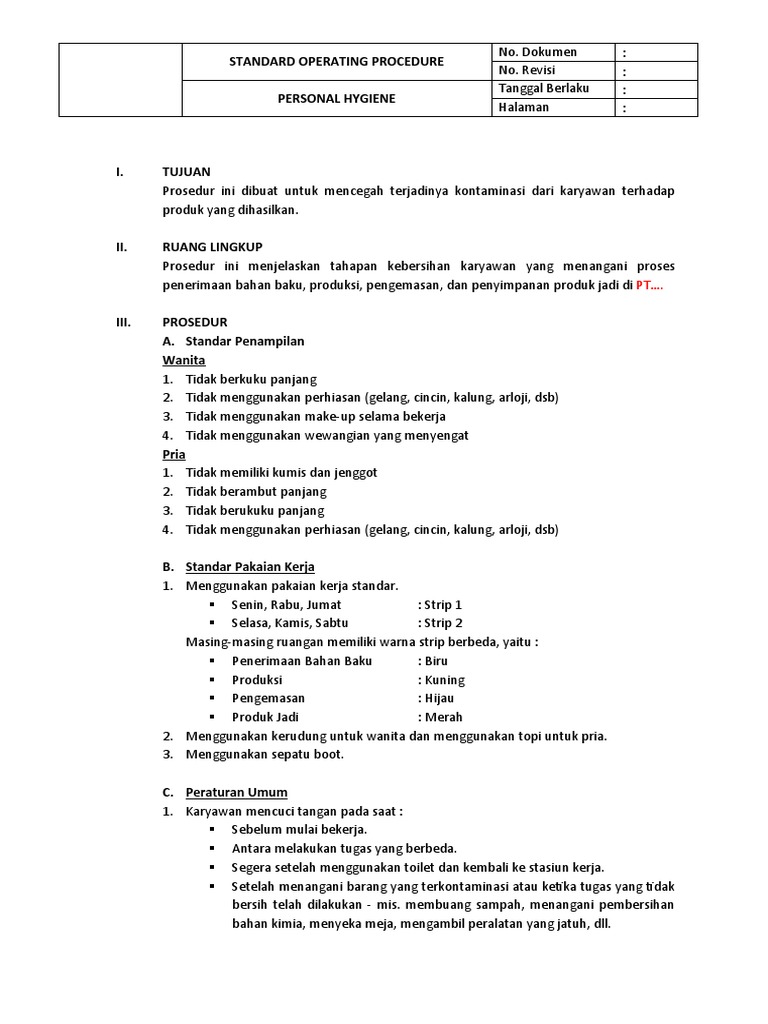 | | STANDARD OPERATING PROCEDURE | No. Dokumen | : |
|---|---|---|---|
| | | No. Revisi | : |
| | PERSONAL HYGIENE | Tanggal Berlaku | : |
| | | Halaman | : |

I. TUJUAN
Prosedur ini dibuat untuk mencegah terjadinya kontaminasi dari karyawan terhadap produk yang dihasilkan.

II. RUANG LINGKUP
Prosedur ini menjelaskan tahapan kebersihan karyawan yang menangani proses penerimaan bahan baku, produksi, pengemasan, dan penyimpanan produk jadi di PT....

III. PROSEDUR
A. Standar Penampilan
Wanita
1. Tidak berkuku panjang
2. Tidak menggunakan perhiasan (gelang, cincin, kalung, arloji, dsb)
3. Tidak menggunakan make-up selama bekerja
4. Tidak menggunakan wewangian yang menyengat
Pria
1. Tidak memiliki kumis dan jenggot
2. Tidak berambut panjang
3. Tidak berukuku panjang
4. Tidak menggunakan perhiasan (gelang, cincin, kalung, arloji, dsb)

B. Standar Pakaian Kerja
1. Menggunakan pakaian kerja standar.
▪ Senin, Rabu, Jumat : Strip 1
▪ Selasa, Kamis, Sabtu : Strip 2
Masing-masing ruangan memiliki warna strip berbeda, yaitu :
▪ Penerimaan Bahan Baku : Biru
▪ Produksi : Kuning
▪ Pengemasan : Hijau
▪ Produk Jadi : Merah
2. Menggunakan kerudung untuk wanita dan menggunakan topi untuk pria.
3. Menggunakan sepatu boot.

C. Peraturan Umum
1. Karyawan mencuci tangan pada saat :
▪ Sebelum mulai bekerja.
▪ Antara melakukan tugas yang berbeda.
▪ Segera setelah menggunakan toilet dan kembali ke stasiun kerja.
▪ Setelah menangani barang yang terkontaminasi atau ketika tugas yang tidak bersih telah dilakukan - mis. membuang sampah, menangani pembersihan bahan kimia, menyeka meja, mengambil peralatan yang jatuh, dll.